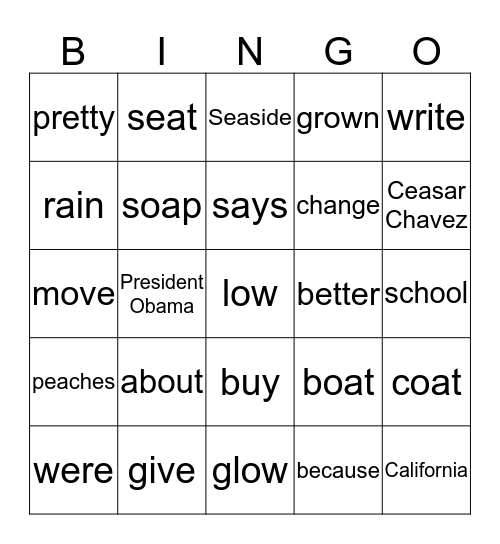 | B | I | N | G | O |
|---|---|---|---|---|
| pretty | seat | Seaside | grown | write |
| rain | soap | says | change | Ceasar Chavez |
| move | President Obama | low | better | school |
| peaches | about | buy | boat | coat |
| were | give | glow | because | California |